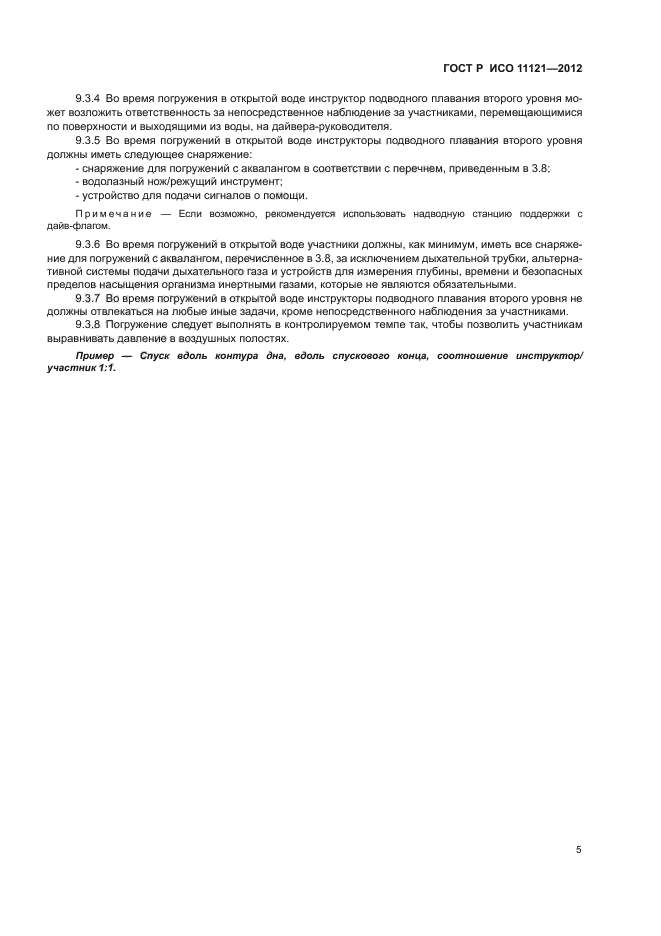 ГОСТ Р ИСО 11121—2012

9.3.4 Во время погружения в открытой воде инструктор подводного плавания второго уровня может возложить ответственность за непосредственное наблюдение за участниками, перемещающимися по поверхности и выходящими из воды, на дайвера-руководителя.

9.3.5 Во время погружений в открытой воде инструкторы подводного плавания второго уровня должны иметь следующее снаряжение:

- снаряжение для погружений с аквалангом в соответствии с перечнем, приведенным в 3.8;
- водолазный нож/режущий инструмент;
- устройство для подачи сигналов о помощи.

Примечание — Если возможно, рекомендуется использовать надводную станцию поддержки с дайв-флагом.

9.3.6 Во время погружений в открытой воде участники должны, как минимум, иметь все снаряжение для погружений с аквалангом, перечисленное в 3.8, за исключением дыхательной трубки, альтернативной системы подачи дыхательного газа и устройств для измерения глубины, времени и безопасных пределов насыщения организма инертными газами, которые не являются обязательными.

9.3.7 Во время погружений в открытой воде инструкторы подводного плавания второго уровня не должны отвлекаться на любые иные задачи, кроме непосредственного наблюдения за участниками.

9.3.8 Погружение следует выполнять в контролируемом темпе так, чтобы позволить участникам выравнивать давление в воздушных полостях.

Пример — Спуск вдоль контура дна, вдоль спускового конца, соотношение инструктор/участник 1:1.

5